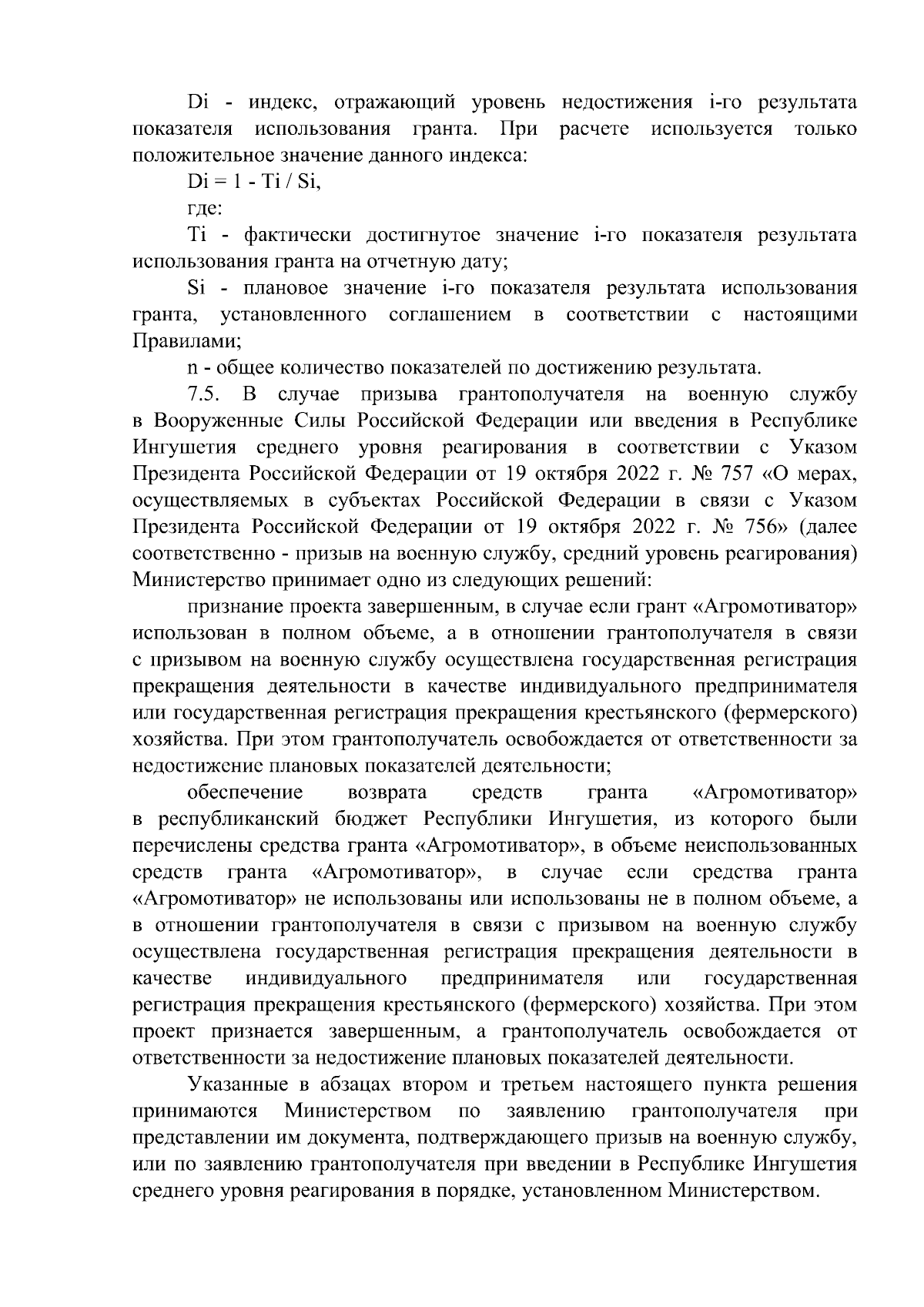 Di - индекс, отражающий уровень недостижения i-го результата показателя использования гранта. При расчете используется только положительное значение данного индекса:

Di = 1 - Ti / Si,

где:

Ti - фактически достигнутое значение i-го показателя результата использования гранта на отчетную дату;

Si - плановое значение i-го показателя результата использования гранта, установленного соглашением в соответствии с настоящими Правилами;

n - общее количество показателей по достижению результата.

7.5. В случае призыва грантополучателя на военную службу в Вооруженные Силы Российской Федерации или введения в Республике Ингушетия среднего уровня реагирования в соответствии с Указом Президента Российской Федерации от 19 октября 2022 г. № 757 «О мерах, осуществляемых в субъектах Российской Федерации в связи с Указом Президента Российской Федерации от 19 октября 2022 г. № 756» (далее соответственно - призыв на военную службу, средний уровень реагирования) Министерство принимает одно из следующих решений:

признание проекта завершенным, в случае если грант «Агромотиватор» использован в полном объеме, а в отношении грантополучателя в связи с призывом на военную службу осуществлена государственная регистрация прекращения деятельности в качестве индивидуального предпринимателя или государственная регистрация прекращения крестьянского (фермерского) хозяйства. При этом грантополучатель освобождается от ответственности за недостижение плановых показателей деятельности;

обеспечение возврата средств гранта «Агромотиватор» в республиканский бюджет Республики Ингушетия, из которого были перечислены средства гранта «Агромотиватор», в объеме неиспользованных средств гранта «Агромотиватор», в случае если средства гранта «Агромотиватор» не использованы или использованы не в полном объеме, а в отношении грантополучателя в связи с призывом на военную службу осуществлена государственная регистрация прекращения деятельности в качестве индивидуального предпринимателя или государственная регистрация прекращения крестьянского (фермерского) хозяйства. При этом проект признается завершенным, а грантополучатель освобождается от ответственности за недостижение плановых показателей деятельности.

Указанные в абзацах втором и третьем настоящего пункта решения принимаются Министерством по заявлению грантополучателя при представлении им документа, подтверждающего призыв на военную службу, или по заявлению грантополучателя при введении в Республике Ингушетия среднего уровня реагирования в порядке, установленном Министерством.